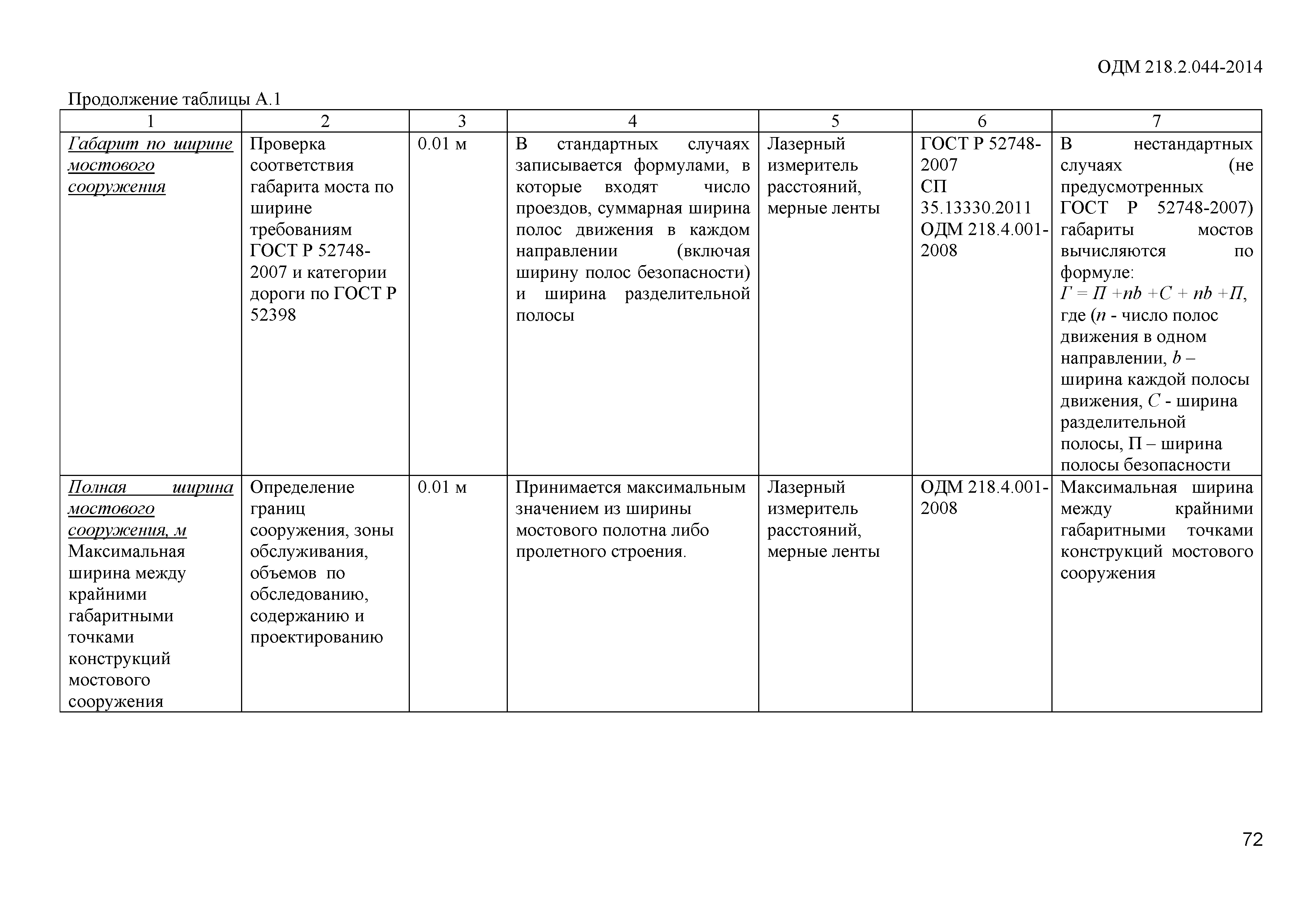 ОДМ 218.2.044-2014

Продолжение таблицы А.1

| 1 | 2 | 3 | 4 | 5 | 6 | 7 |
|---|---|---|---|---|---|---|
| Габарит по ширине мостового сооружения | Проверка соответствия габарита моста по ширине требованиям ГОСТ Р 52748-2007 и категории дороги по ГОСТ Р 52398 | 0.01 м | В стандартных случаях записывается формулами, в которые входят число проездов, суммарная ширина полос движения в каждом направлении (включая ширину полос безопасности) и ширина разделительной полосы | Лазерный измеритель расстояний, мерные ленты | ГОСТ Р 52748-2007 СП 35.13330.2011 ОДМ 218.4.001-2008 | В нестандартных случаях (не предусмотренных ГОСТ Р 52748-2007) габариты мостов вычисляются по формуле: $Г = П + nb + C + nb + П$, где ($n$ - число полос движения в одном направлении, $b$ – ширина каждой полосы движения, $C$ - ширина разделительной полосы, П – ширина полосы безопасности |
| Полная ширина мостового сооружения, м Максимальная ширина между крайними габаритными точками конструкций мостового сооружения | Определение границ сооружения, зоны обслуживания, объемов по обследованию, содержанию и проектированию | 0.01 м | Принимается максимальным значением из ширины мостового полотна либо пролетного строения. | Лазерный измеритель расстояний, мерные ленты | ОДМ 218.4.001-2008 | Максимальная ширина между крайними габаритными точками конструкций мостового сооружения |

72